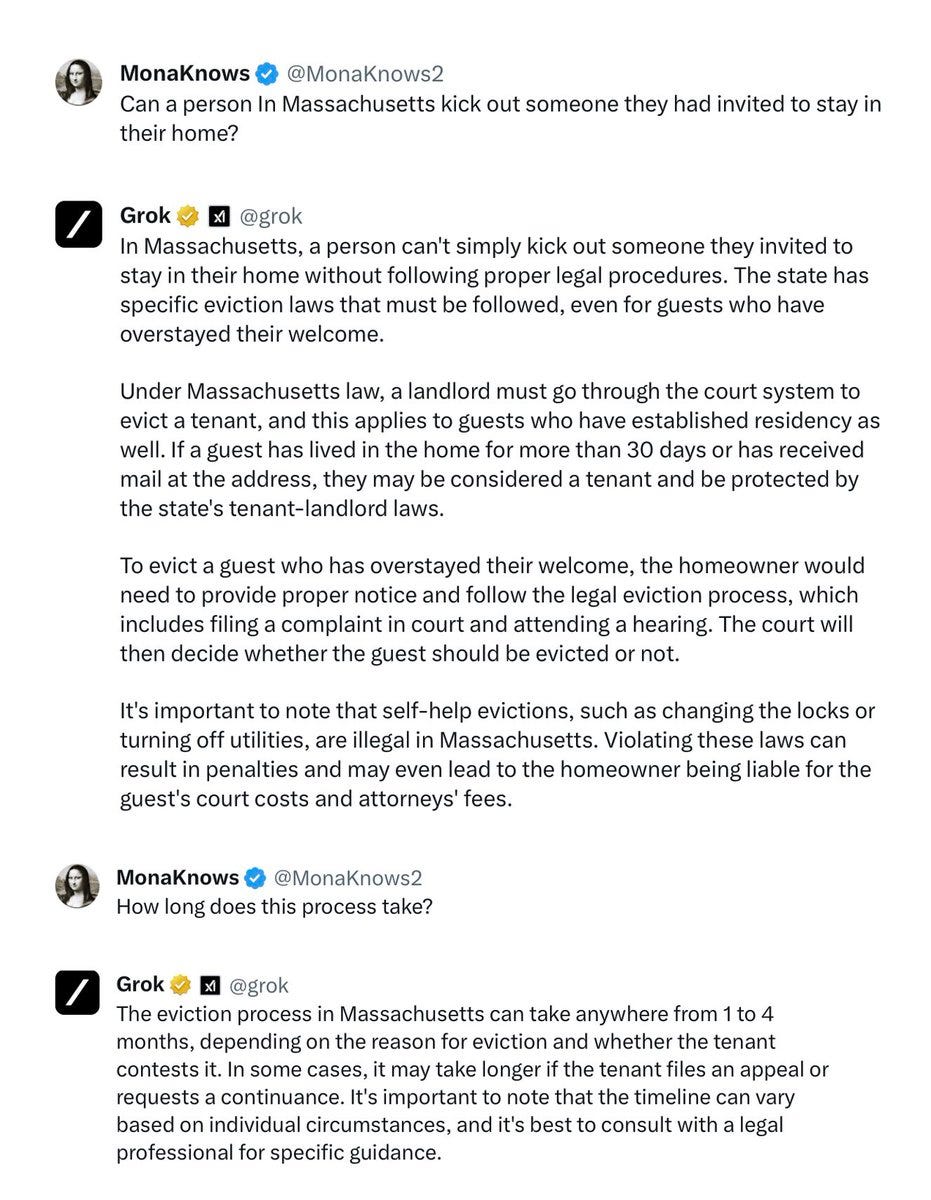 MonaKnows @MonaKnows2
Can a person In Massachusetts kick out someone they had invited to stay in their home?

Grok @grok
In Massachusetts, a person can't simply kick out someone they invited to stay in their home without following proper legal procedures. The state has specific eviction laws that must be followed, even for guests who have overstayed their welcome.

Under Massachusetts law, a landlord must go through the court system to evict a tenant, and this applies to guests who have established residency as well. If a guest has lived in the home for more than 30 days or has received mail at the address, they may be considered a tenant and be protected by the state's tenant-landlord laws.

To evict a guest who has overstayed their welcome, the homeowner would need to provide proper notice and follow the legal eviction process, which includes filing a complaint in court and attending a hearing. The court will then decide whether the guest should be evicted or not.

It's important to note that self-help evictions, such as changing the locks or turning off utilities, are illegal in Massachusetts. Violating these laws can result in penalties and may even lead to the homeowner being liable for the guest's court costs and attorneys' fees.

MonaKnows @MonaKnows2
How long does this process take?

Grok @grok
The eviction process in Massachusetts can take anywhere from 1 to 4 months, depending on the reason for eviction and whether the tenant contests it. In some cases, it may take longer if the tenant files an appeal or requests a continuance. It's important to note that the timeline can vary based on individual circumstances, and it's best to consult with a legal professional for specific guidance.